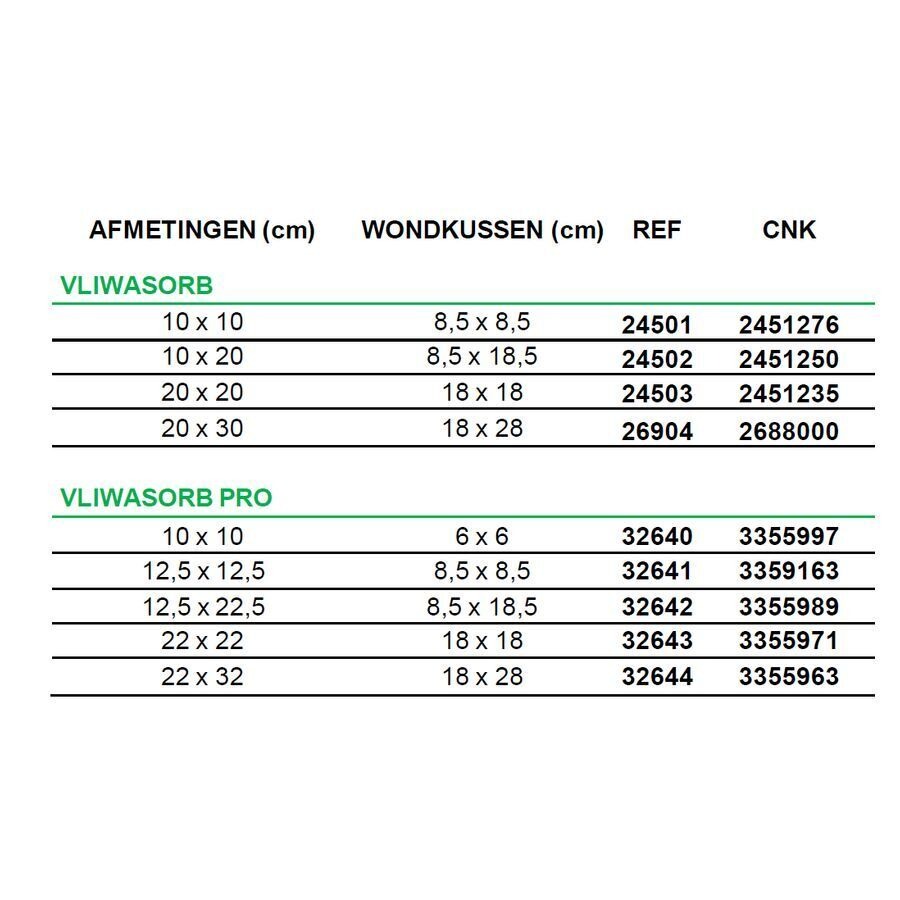 | AFMETINGEN (cm) | WONDKUSSEN (cm) | REF | CNK |
|---|---|---|---|
| VLIWASORB | | | |
| 10 x 10 | 8,5 x 8,5 | 24501 | 2451276 |
| 10 x 20 | 8,5 x 18,5 | 24502 | 2451250 |
| 20 x 20 | 18 x 18 | 24503 | 2451235 |
| 20 x 30 | 18 x 28 | 26904 | 2688000 |
| VLIWASORB PRO | | | |
| 10 x 10 | 6 x 6 | 32640 | 3355997 |
| 12,5 x 12,5 | 8,5 x 8,5 | 32641 | 3359163 |
| 12,5 x 22,5 | 8,5 x 18,5 | 32642 | 3355989 |
| 22 x 22 | 18 x 18 | 32643 | 3355971 |
| 22 x 32 | 18 x 28 | 32644 | 3355963 |